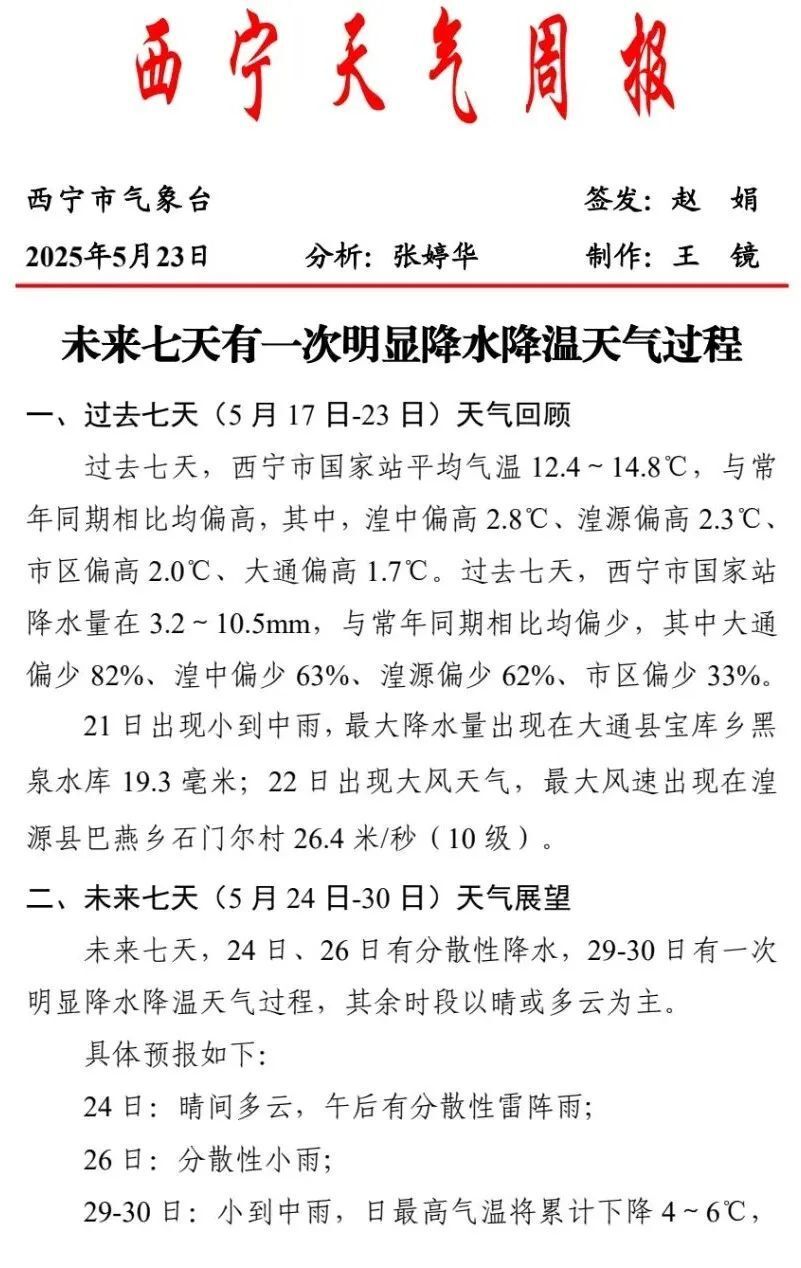 西宁天气周报

西宁市气象台　签发：赵　娟

2025年5月23日　分析：张婷华　制作：王　镜

未来七天有一次明显降水降温天气过程

一、过去七天（5月17日-23日）天气回顾

过去七天，西宁市国家站平均气温 12.4～14.8℃，与常年同期相比均偏高，其中，湟中偏高 2.8℃、湟源偏高 2.3℃、市区偏高 2.0℃、大通偏高 1.7℃。过去七天，西宁市国家站降水量在 3.2～10.5mm，与常年同期相比均偏少，其中大通偏少 82%、湟中偏少 63%、湟源偏少 62%、市区偏少 33%。

21日出现小到中雨，最大降水量出现在大通县宝库乡黑泉水库 19.3 毫米；22日出现大风天气，最大风速出现在湟源县巴燕乡石门尔村 26.4 米/秒（10级）。

二、未来七天（5月24日-30日）天气展望

未来七天，24日、26日有分散性降水，29-30日有一次明显降水降温天气过程，其余时段以晴或多云为主。

具体预报如下：

24日：晴间多云，午后有分散性雷阵雨；

26日：分散性小雨；

29-30日：小到中雨，日最高气温将累计下降 4～6℃，